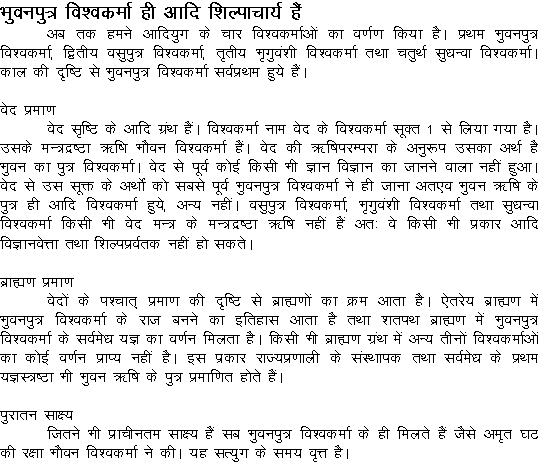 भुवनपुत्र विश्वकर्मा ही आदि शिल्पाचार्य हैं

अब तक हमने आदियुग के चार विश्वकर्माओं का वर्णण किया है। प्रथम भुवनपुत्र विश्वकर्मा, द्वितीय वसुपुत्र विश्वकर्मा, तृतीय भृगुवंशी विश्वकर्मा तथा चतुर्थ सुधन्वा विश्वकर्मा। काल की दृष्टि से भुवनपुत्र विश्वकर्मा सर्वप्रथम हुये हैं।

वेद प्रमाण

वेद सृष्टि के आदि ग्रंथ हैं। विश्वकर्मा नाम वेद के विश्वकर्मा सूक्त 1 से लिया गया है। उसके मन्त्रद्रष्टा ऋषि भौवन विश्वकर्मा हैं। वेद की ऋषिपरम्परा के अनुरूप उसका अर्थ है भुवन का पुत्र विश्वकर्मा। वेद से पूर्व कोई किसी भी ज्ञान विज्ञान का जानने वाला नहीं हुआ। वेद से उस सूक्त के अर्थों को सबसे पूर्व भुवनपुत्र विश्वकर्मा ने ही जाना अतएव भुवन ऋषि के पुत्र ही आदि विश्वकर्मा हुये, अन्य नहीं। वसुपुत्र विश्वकर्मा, भृगुवंशी विश्वकर्मा तथा सुधन्वा विश्वकर्मा किसी भी वेद मन्त्र के मन्त्रद्रष्टा ऋषि नहीं हैं अतः वे किसी भी प्रकार आदि विज्ञानवेत्ता तथा शिल्पप्रर्वतक नहीं हो सकते।

ब्राह्मण प्रमाण

वेदों के पश्चात् प्रमाण की दृष्टि से ब्राह्मणों का क्रम आता है। ऐतरेय ब्राह्मण में भुवनपुत्र विश्वकर्मा के राज बनने का इतिहास आता है तथा शतपथ ब्राह्मण में भुवनपुत्र विश्वकर्मा के सर्वमेध यज्ञ का वर्णन मिलता है। किसी भी ब्राह्मण ग्रंथ में अन्य तीनों विश्वकर्माओं का कोई वर्णन प्राप्य नहीं है। इस प्रकार राज्यप्रणाली के संस्थापक तथा सर्वमेध के प्रथम यज्ञस्त्रष्टा भी भुवन ऋषि के पुत्र प्रमाणित होते हैं।

पुरातन साक्ष्य

जितने भी प्राचीनतम साक्ष्य हैं सब भुवनपुत्र विश्वकर्मा के ही मिलते हैं जैसे अमृत घट की रक्षा भौवन विश्वकर्मा ने की। यह सत्युग के समय वृत्त है।